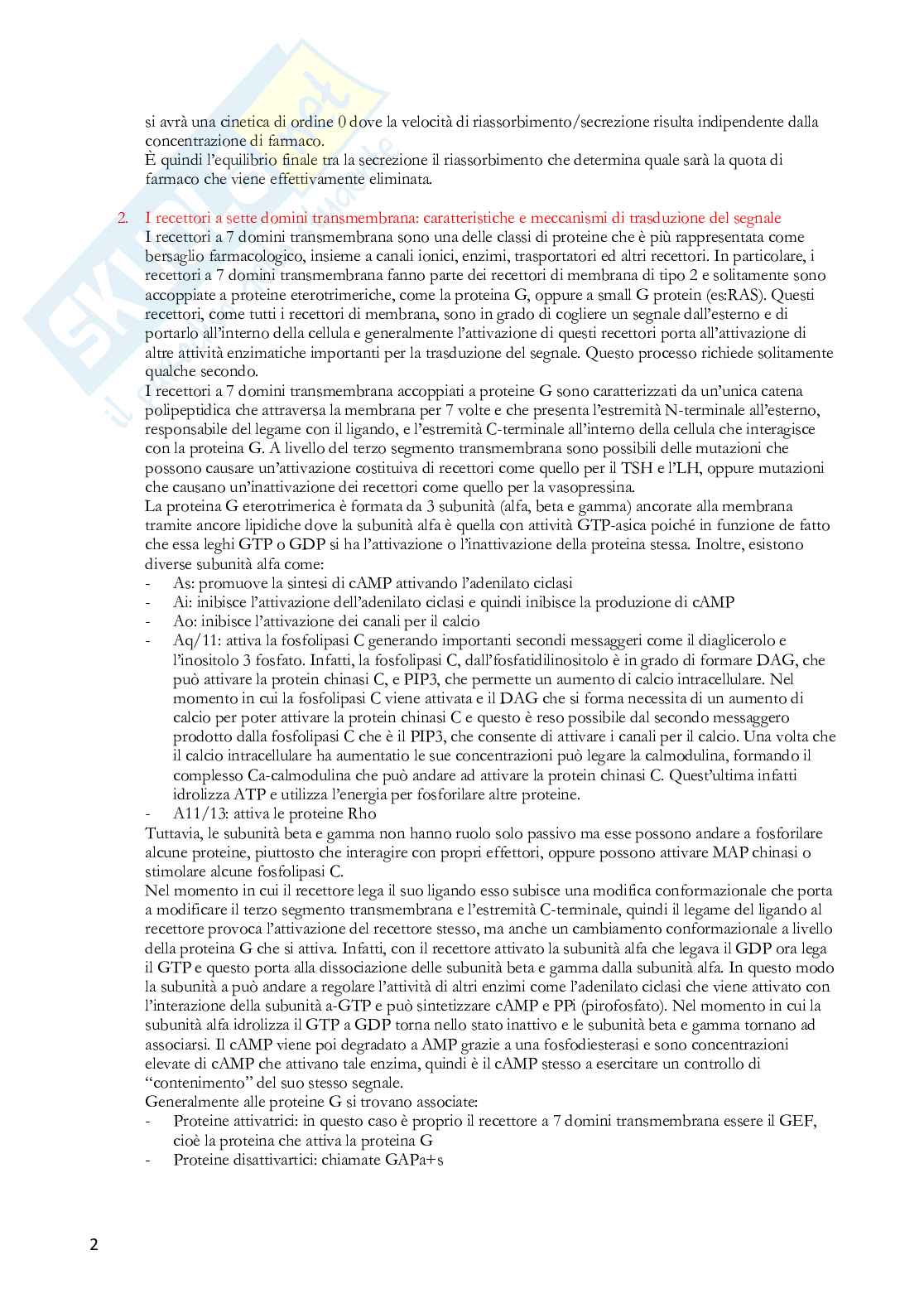 si avrà una cinetica di ordine 0 dove la velocità di riassorbimento/secrezione risulta indipendente dalla concentrazione di farmaco.
È quindi l'equilibrio finale tra la secrezione il riassorbimento che determina quale sarà la quota di farmaco che viene effettivamente eliminata.

2. I recettori a sette domini transmembrana: caratteristiche e meccanismi di trasduzione del segnale
I recettori a 7 domini transmembrana sono una delle classi di proteine che è più rappresentata come bersaglio farmacologico, insieme a canali ionici, enzimi, trasportatori ed altri recettori. In particolare, i recettori a 7 domini transmembrana fanno parte dei recettori di membrana di tipo 2 e solitamente sono accoppiate a proteine eterotrimeriche, come la proteina G, oppure a small G protein (es:RAS). Questi recettori, come tutti i recettori di membrana, sono in grado di cogliere un segnale dall'esterno e di portarlo all'interno della cellula e generalmente l'attivazione di questi recettori porta all'attivazione di altre attività enzimatiche importanti per la trasduzione del segnale. Questo processo richiede solitamente qualche secondo.
I recettori a 7 domini transmembrana accoppiati a proteine G sono caratterizzati da un'unica catena polipeptidica che attraversa la membrana per 7 volte e che presenta l'estremità N-terminale all'esterno, responsabile del legame con il ligando, e l'estremità C-terminale all'interno della cellula che interagisce con la proteina G. A livello del terzo segmento transmembrana sono possibili delle mutazioni che possono causare un'attivazione costituiva di recettori come quello per il TSH e l'LH, oppure mutazioni che causano un'inattivazione dei recettori come quello per la vasopressina.
La proteina G eterotrimerica è formata da 3 subunità (alfa, beta e gamma) ancorate alla membrana tramite ancore lipidiche dove la subunità alfa è quella con attività GTP-asica poiché in funzione de fatto che essa leghi GTP o GDP si ha l'attivazione o l'inattivazione della proteina stessa. Inoltre, esistono diverse subunità alfa come:
- As: promuove la sintesi di cAMP attivando l'adenilato ciclasi
- Ai: inibisce l'attivazione dell'adenilato ciclasi e quindi inibisce la produzione di cAMP
- Ao: inibisce l'attivazione dei canali per il calcio
- Aq/11: attiva la fosfolipasi C generando importanti secondi messaggeri come il diaglicerolo e l'inositolo 3 fosfato. Infatti, la fosfolipasi C, dall'fosfatidilinositolo è in grado di formare DAG, che può attivare la protein chinasi C, e PIP3, che permette un aumento di calcio intracellulare. Nel momento in cui la fosfolipasi C viene attivata e il DAG che si forma necessita di un aumento di calcio per poter attivare la protein chinasi C e questo è reso possibile dal secondo messaggero prodotto dalla fosfolipasi C che è il PIP3, che consente di attivare i canali per il calcio. Una volta che il calcio intracellulare ha aumentatio le sue concentrazioni può legare la calmodulina, formando il complesso Ca-calmodulina che può andare ad attivare la protein chinasi C. Quest'ultima infatti idrolizza ATP e utilizza l'energia per fosforilare altre proteine.
- A11/13: attiva le proteine Rho
Tuttavia, le subunità beta e gamma non hanno ruolo solo passivo ma esse possono andare a fosforilare alcune proteine, piuttosto che interagire con propri effettori, oppure possono attivare MAP chinasi o stimolare alcune fosfolipasi C.
Nel momento in cui il recettore lega il suo ligando esso subisce una modifica conformazionale che porta a modificare il terzo segmento transmembrana e l'estremità C-terminale, quindi il legame del ligando al recettore provoca l'attivazione del recettore stesso, ma anche un cambiamento conformazionale a livello della proteina G che si attiva. Infatti, con il recettore attivato la subunità alfa che legava il GDP ora lega il GTP e questo porta alla dissociazione delle subunità beta e gamma dalla subunità alfa. In questo modo la subunità a può andare a regolare l'attività di altri enzimi come l'adenilato ciclasi che viene attivato con l'interazione della subunità a-GTP e può sintetizzare cAMP e PPi (pirofosfato). Nel momento in cui la subunità alfa idrolizza il GTP a GDP torna nello stato inattivo e le subunità beta e gamma tornano ad associarsi. Il cAMP viene poi degradato a AMP grazie a una fosfodiesterasi e sono concentrazioni elevate di cAMP che attivano tale enzima, quindi è il cAMP stesso a esercitare un controllo di "contenimento" del suo stesso segnale.
Generalmente alle proteine G si trovano associate:
- Proteine attivatrici: in questo caso è proprio il recettore a 7 domini transmembrana essere il GEF, cioè la proteina che attiva la proteina G
- Proteine disattivartici: chiamate GAPa+s

2